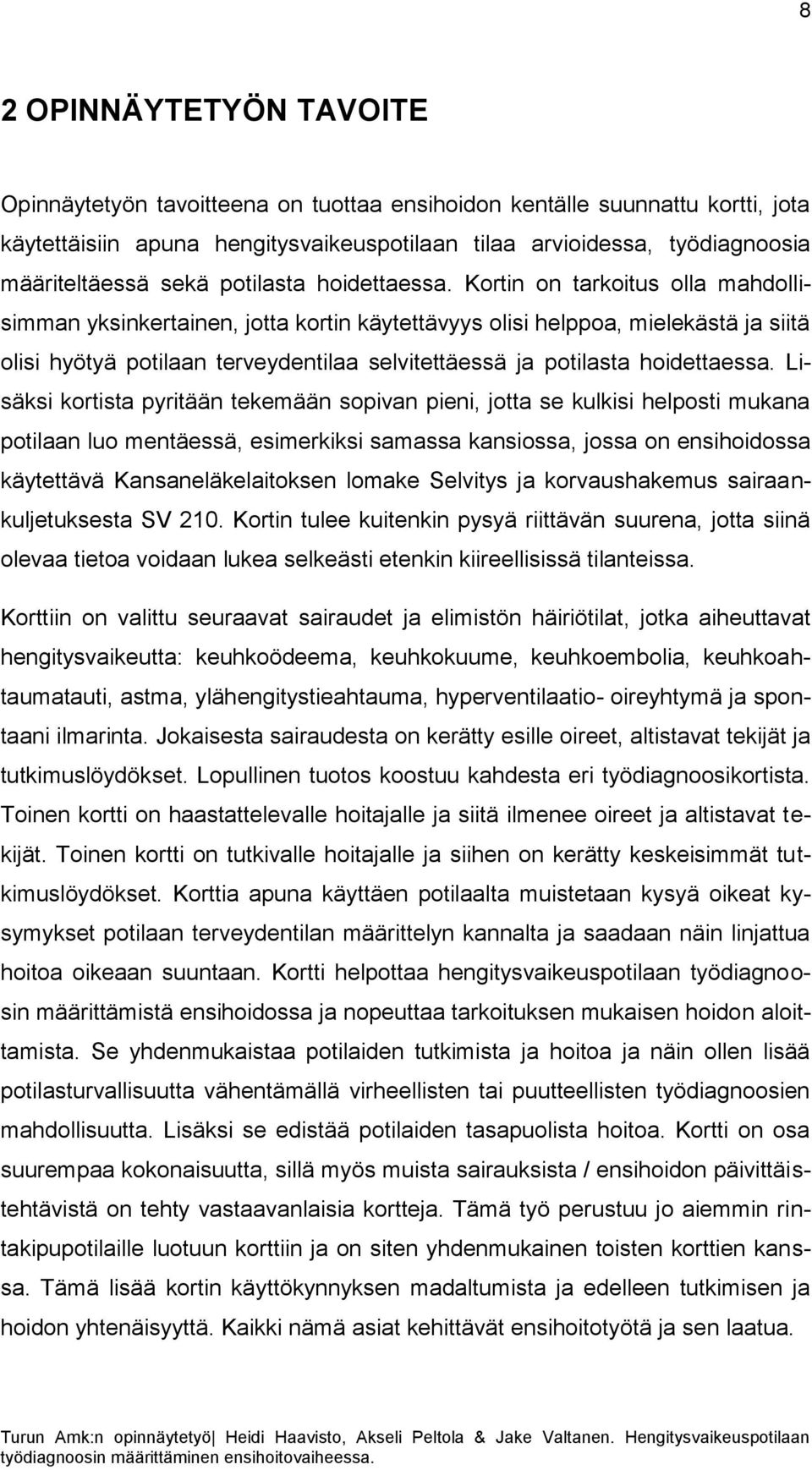 8

2 OPINNÄYTETYÖN TAVOITE

Opinnäytetyön tavoitteena on tuottaa ensihoidon kentälle suunnattu kortti, jota käytettäisiin apuna hengitysvaikeuspotilaan tilaa arvioidessa, työdiagnoosia määriteltäessä sekä potilasta hoidettaessa. Kortin on tarkoitus olla mahdollisimman yksinkertainen, jotta kortin käytettävyys olisi helppoa, mielekästä ja siitä olisi hyötyä potilaan terveydentilaa selvitettäessä ja potilasta hoidettaessa. Lisäksi kortista pyritään tekemään sopivan pieni, jotta se kulkisi helposti mukana potilaan luo mentäessä, esimerkiksi samassa kansiossa, jossa on ensihoidossa käytettävä Kansaneläkelaitoksen lomake Selvitys ja korvaushakemus sairaankuljetuksesta SV 210. Kortin tulee kuitenkin pysyä riittävän suurena, jotta siinä olevaa tietoa voidaan lukea selkeästi etenkin kiireellisissä tilanteissa.

Korttiin on valittu seuraavat sairaudet ja elimistön häiriötilat, jotka aiheuttavat hengitysvaikeutta: keuhkoödeema, keuhkokuume, keuhkoembolia, keuhkoahtaumatauti, astma, ylähengitystieahtauma, hyperventilaatio- oireyhtymä ja spontaani ilmarinta. Jokaisesta sairaudesta on kerätty esille oireet, altistavat tekijät ja tutkimuslöydökset. Lopullinen tuotos koostuu kahdesta eri työdiagnoosikortista. Toinen kortti on haastattelevalle hoitajalle ja siitä ilmenee oireet ja altistavat tekijät. Toinen kortti on tutkivalle hoitajalle ja siihen on kerätty keskeisimmät tutkimuslöydökset. Korttia apuna käyttäen potilaalta muistetaan kysyä oikeat kysymykset potilaan terveydentilan määrittelyn kannalta ja saadaan näin linjattua hoitoa oikeaan suuntaan. Kortti helpottaa hengitysvaikeuspotilaan työdiagnoosin määrittämistä ensihoidossa ja nopeuttaa tarkoituksen mukaisen hoidon aloittamista. Se yhdenmukaistaa potilaiden tutkimista ja hoitoa ja näin ollen lisää potilasturvallisuutta vähentämällä virheellisten tai puutteellisten työdiagnoosien mahdollisuutta. Lisäksi se edistää potilaiden tasapuolista hoitoa. Kortti on osa suurempaa kokonaisuutta, sillä myös muista sairauksista / ensihoidon päivittäistehtävistä on tehty vastaavanlaisia kortteja. Tämä työ perustuu jo aiemmin rintakipupotilaille luotuun korttiin ja on siten yhdenmukainen toisten korttien kanssa. Tämä lisää kortin käyttökynnyksen madaltumista ja edelleen tutkimisen ja hoidon yhtenäisyyttä. Kaikki nämä asiat kehittävät ensihoitotyötä ja sen laatua.

Turun Amk:n opinnäytetyö| Heidi Haavisto, Akseli Peltola & Jake Valtanen. Hengitysvaikeuspotilaan työdiagnoosin määrittäminen ensihoitovaiheessa.